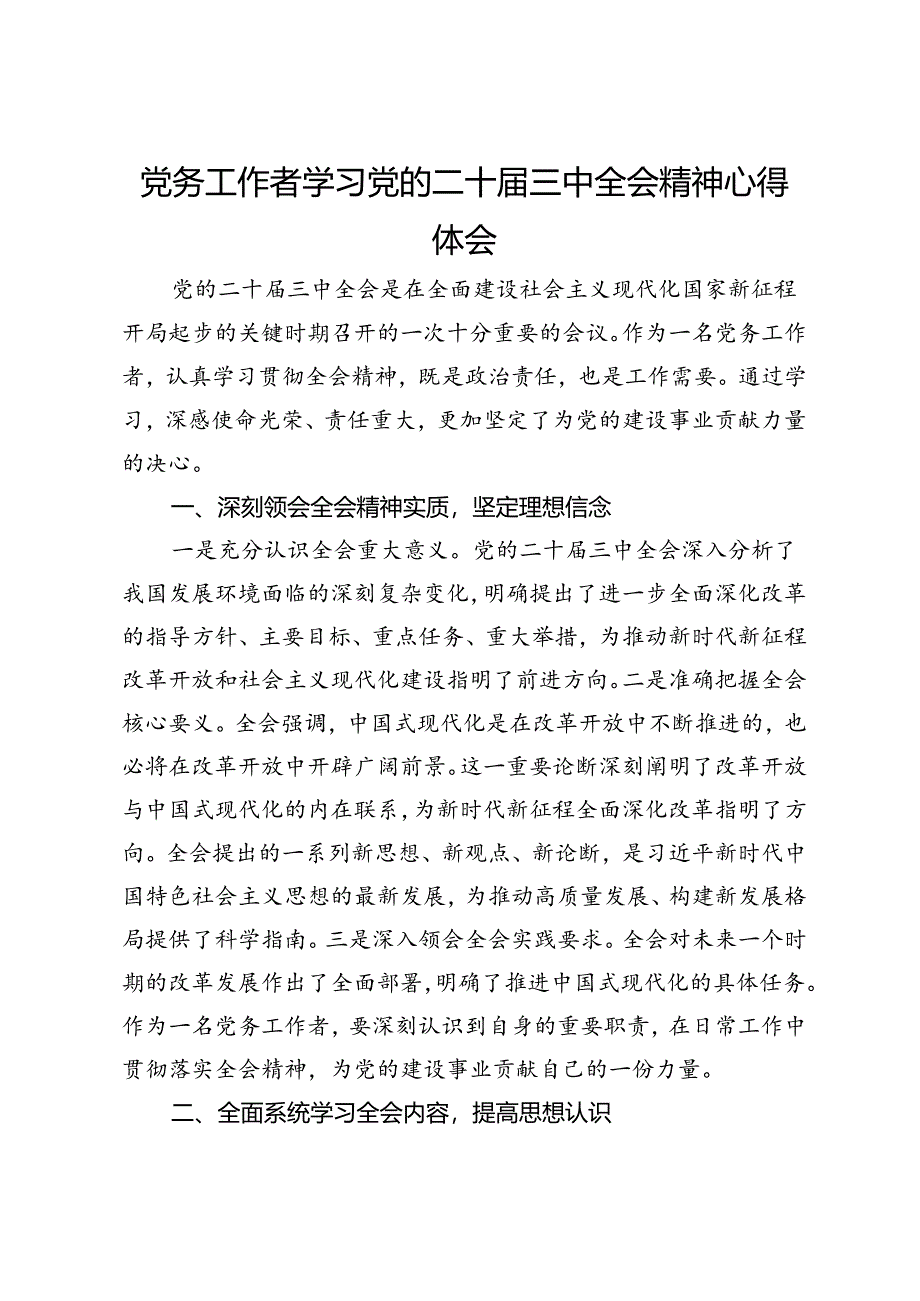 党务工作者学习党的二十届三中全会精神心得体会

党的二十届三中全会是在全面建设社会主义现代化国家新征程开局起步的关键时期召开的一次十分重要的会议。作为一名党务工作者，认真学习贯彻全会精神，既是政治责任，也是工作需要。通过学习，深感使命光荣、责任重大，更加坚定了为党的建设事业贡献力量的决心。

一、深刻领会全会精神实质，坚定理想信念

一是充分认识全会重大意义。党的二十届三中全会深入分析了我国发展环境面临的深刻复杂变化，明确提出了进一步全面深化改革的指导方针、主要目标、重点任务、重大举措，为推动新时代新征程改革开放和社会主义现代化建设指明了前进方向。二是准确把握全会核心要义。全会强调，中国式现代化是在改革开放中不断推进的，也必将在改革开放中开辟广阔前景。这一重要论断深刻阐明了改革开放与中国式现代化的内在联系，为新时代新征程全面深化改革指明了方向。全会提出的一系列新思想、新观点、新论断，是习近平新时代中国特色社会主义思想的最新发展，为推动高质量发展、构建新发展格局提供了科学指南。三是深入领会全会实践要求。全会对未来一个时期的改革发展作出了全面部署，明确了推进中国式现代化的具体任务。作为一名党务工作者，要深刻认识到自身的重要职责，在日常工作中贯彻落实全会精神，为党的建设事业贡献自己的一份力量。

二、全面系统学习全会内容，提高思想认识